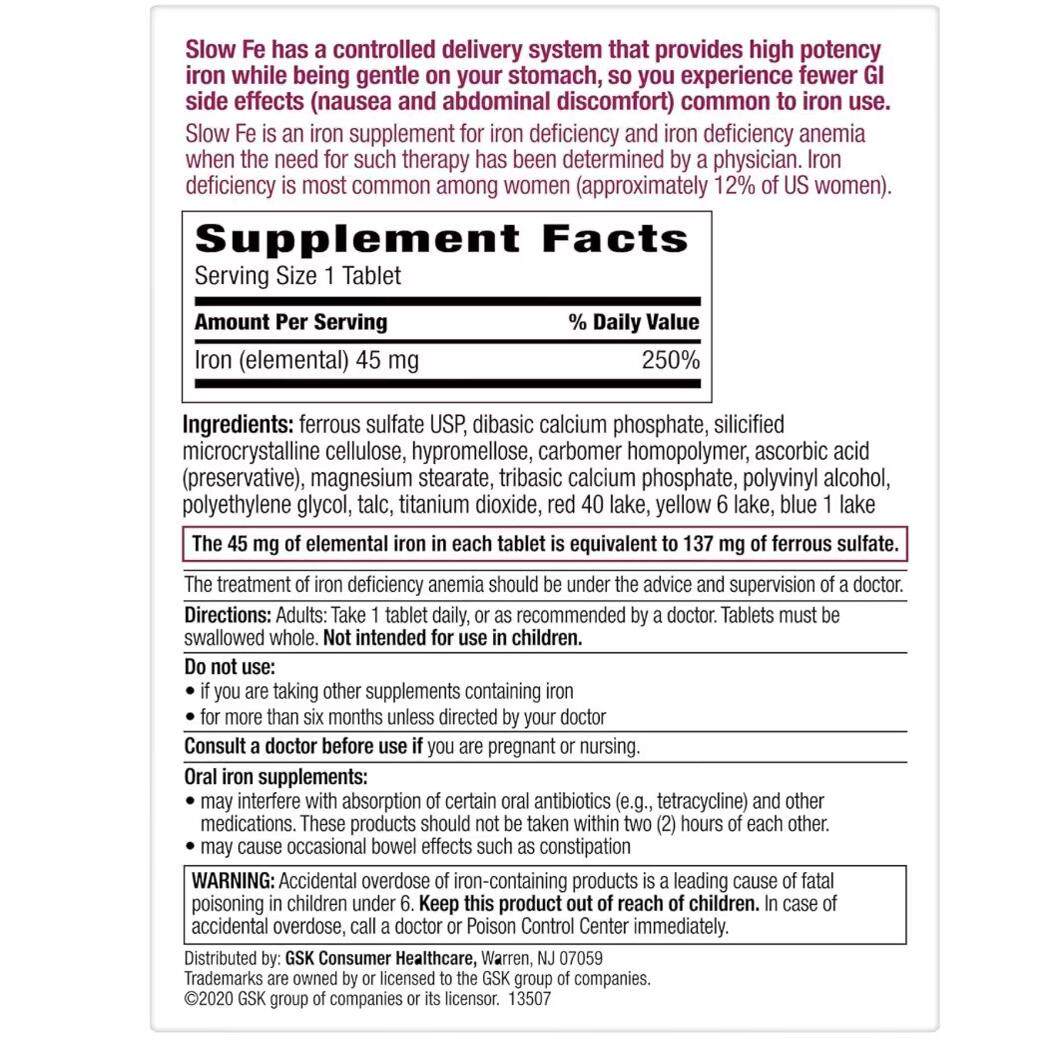 Slow Fe has a controlled delivery system that provides high potency iron while being gentle on your stomach, so you experience fewer GI side effects (nausea and abdominal discomfort) common to iron use.

Slow Fe is an iron supplement for iron deficiency and iron deficiency anemia when the need for such therapy has been determined by a physician. Iron deficiency is most common among women (approximately 12% of US women).

Supplement Facts

Serving Size 1 Tablet

| Amount Per Serving | % Daily Value |
|---|---|
| Iron (elemental) 45 mg | 250% |

Ingredients: ferrous sulfate USP, dibasic calcium phosphate, silicified microcrystalline cellulose, hypromellose, carbomer homopolymer, ascorbic acid (preservative), magnesium stearate, tribasic calcium phosphate, polyvinyl alcohol, polyethylene glycol, talc, titanium dioxide, red 40 lake, yellow 6 lake, blue 1 lake

The 45 mg of elemental iron in each tablet is equivalent to 137 mg of ferrous sulfate.

The treatment of iron deficiency anemia should be under the advice and supervision of a doctor.

Directions: Adults: Take 1 tablet daily, or as recommended by a doctor. Tablets must be swallowed whole. Not intended for use in children.

Do not use:
• if you are taking other supplements containing iron
• for more than six months unless directed by your doctor

Consult a doctor before use if you are pregnant or nursing.

Oral iron supplements:
• may interfere with absorption of certain oral antibiotics (e.g., tetracycline) and other medications. These products should not be taken within two (2) hours of each other.
• may cause occasional bowel effects such as constipation

WARNING: Accidental overdose of iron-containing products is a leading cause of fatal poisoning in children under 6. Keep this product out of reach of children. In case of accidental overdose, call a doctor or Poison Control Center immediately.

Distributed by: GSK Consumer Healthcare, Warren, NJ 07059
Trademarks are owned by or licensed to the GSK group of companies.
©2020 GSK group of companies or its licensor. 13507